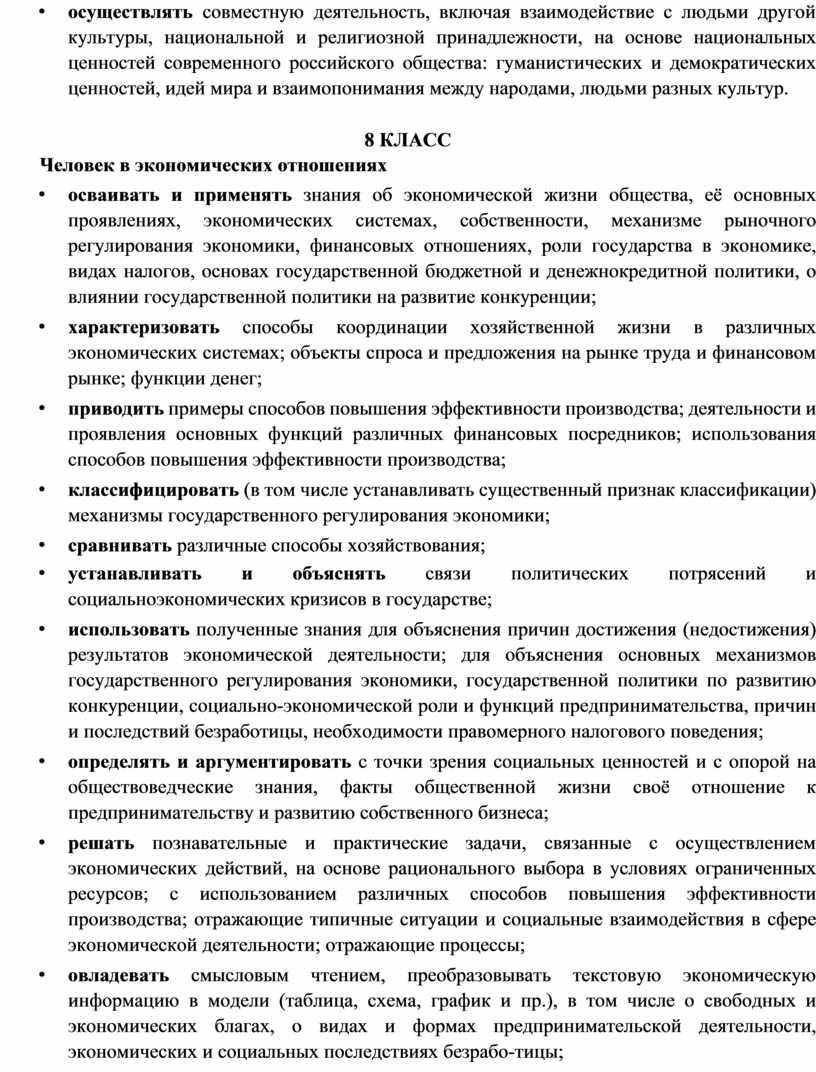 • осуществлять совместную деятельность, включая взаимодействие с людьми другой культуры, национальной и религиозной принадлежности, на основе национальных ценностей современного российского общества: гуманистических и демократических ценностей, идей мира и взаимопонимания между народами, людьми разных культур.

8 КЛАСС

Человек в экономических отношениях

• осваивать и применять знания об экономической жизни общества, её основных проявлениях, экономических системах, собственности, механизме рыночного регулирования экономики, финансовых отношениях, роли государства в экономике, видах налогов, основах государственной бюджетной и денежнокредитной политики, о влиянии государственной политики на развитие конкуренции;

• характеризовать способы координации хозяйственной жизни в различных экономических системах; объекты спроса и предложения на рынке труда и финансовом рынке; функции денег;

• приводить примеры способов повышения эффективности производства; деятельности и проявления основных функций различных финансовых посредников; использования способов повышения эффективности производства;

• классифицировать (в том числе устанавливать существенный признак классификации) механизмы государственного регулирования экономики;

• сравнивать различные способы хозяйствования;

• устанавливать и объяснять связи политических потрясений и социальноэкономических кризисов в государстве;

• использовать полученные знания для объяснения причин достижения (недостижения) результатов экономической деятельности; для объяснения основных механизмов государственного регулирования экономики, государственной политики по развитию конкуренции, социально-экономической роли и функций предпринимательства, причин и последствий безработицы, необходимости правомерного налогового поведения;

• определять и аргументировать с точки зрения социальных ценностей и с опорой на обществоведческие знания, факты общественной жизни своё отношение к предпринимательству и развитию собственного бизнеса;

• решать познавательные и практические задачи, связанные с осуществлением экономических действий, на основе рационального выбора в условиях ограниченных ресурсов; с использованием различных способов повышения эффективности производства; отражающие типичные ситуации и социальные взаимодействия в сфере экономической деятельности; отражающие процессы;

• овладевать смысловым чтением, преобразовывать текстовую экономическую информацию в модели (таблица, схема, график и пр.), в том числе о свободных и экономических благах, о видах и формах предпринимательской деятельности, экономических и социальных последствиях безрабо-тицы;